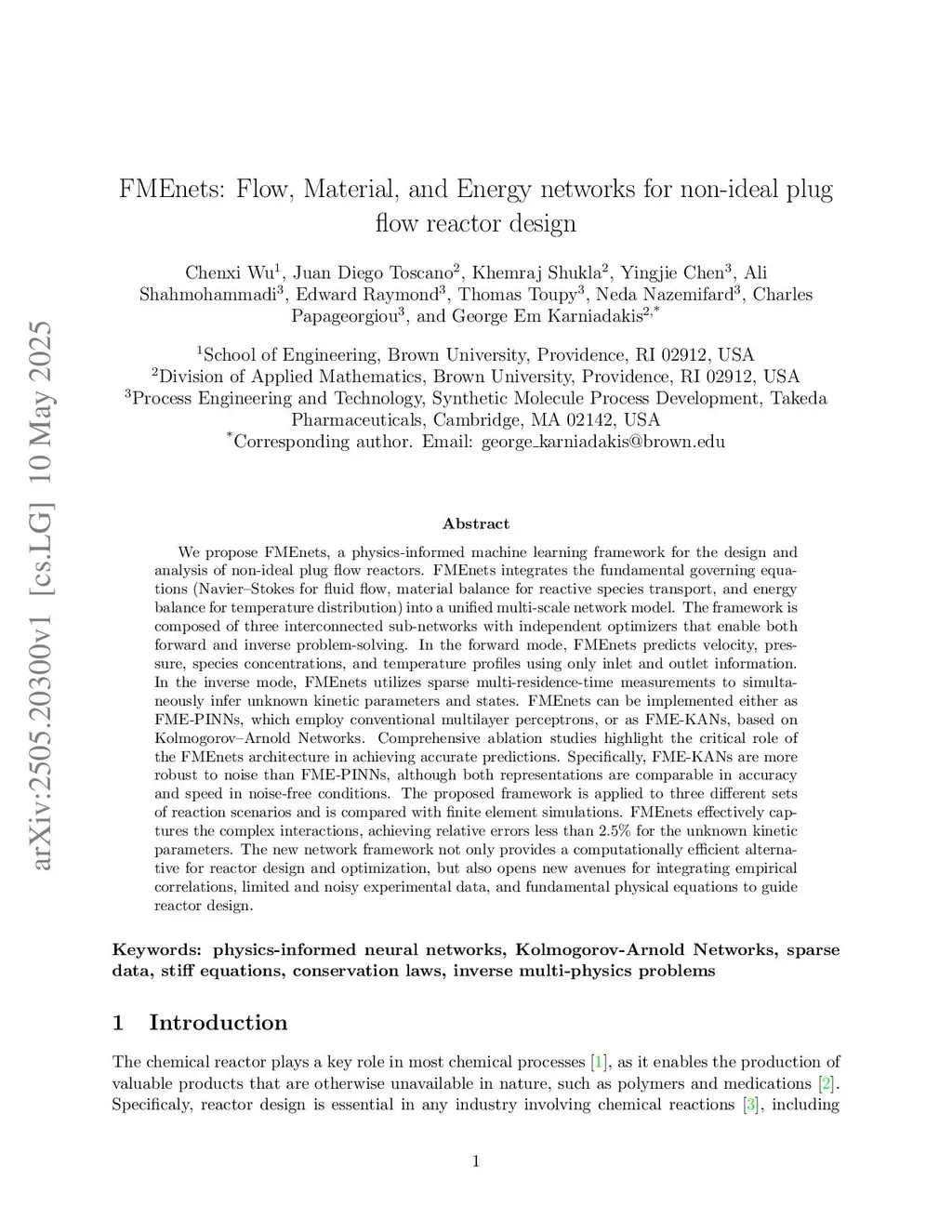 arXiv:2505.20300v1 [cs.LG] 10 May 2025

FMEnets: Flow, Material, and Energy networks for non-ideal plug flow reactor design

Chenxi Wu$^1$, Juan Diego Toscano$^2$, Khemraj Shukla$^2$, Yingjie Chen$^3$, Ali Shahmohammadi$^3$, Edward Raymond$^3$, Thomas Toupy$^3$, Neda Nazemifard$^3$, Charles Papageorgiou$^3$, and George Em Karniadakis$^{2,*}$

$^1$School of Engineering, Brown University, Providence, RI 02912, USA
$^2$Division of Applied Mathematics, Brown University, Providence, RI 02912, USA
$^3$Process Engineering and Technology, Synthetic Molecule Process Development, Takeda Pharmaceuticals, Cambridge, MA 02142, USA
$^*$Corresponding author. Email: george_karniadakis@brown.edu

Abstract

We propose FMEnets, a physics-informed machine learning framework for the design and analysis of non-ideal plug flow reactors. FMEnets integrates the fundamental governing equations (Navier–Stokes for fluid flow, material balance for reactive species transport, and energy balance for temperature distribution) into a unified multi-scale network model. The framework is composed of three interconnected sub-networks with independent optimizers that enable both forward and inverse problem-solving. In the forward mode, FMEnets predicts velocity, pressure, species concentrations, and temperature profiles using only inlet and outlet information. In the inverse mode, FMEnets utilizes sparse multi-residence-time measurements to simultaneously infer unknown kinetic parameters and states. FMEnets can be implemented either as FME-PINNs, which employ conventional multilayer perceptrons, or as FME-KANs, based on Kolmogorov–Arnold Networks. Comprehensive ablation studies highlight the critical role of the FMEnets architecture in achieving accurate predictions. Specifically, FME-KANs are more robust to noise than FME-PINNs, although both representations are comparable in accuracy and speed in noise-free conditions. The proposed framework is applied to three different sets of reaction scenarios and is compared with finite element simulations. FMEnets effectively captures the complex interactions, achieving relative errors less than 2.5% for the unknown kinetic parameters. The new network framework not only provides a computationally efficient alternative for reactor design and optimization, but also opens new avenues for integrating empirical correlations, limited and noisy experimental data, and fundamental physical equations to guide reactor design.

Keywords: physics-informed neural networks, Kolmogorov-Arnold Networks, sparse data, stiff equations, conservation laws, inverse multi-physics problems

1 Introduction

The chemical reactor plays a key role in most chemical processes [1], as it enables the production of valuable products that are otherwise unavailable in nature, such as polymers and medications [2]. Specificaly, reactor design is essential in any industry involving chemical reactions [3], including

1